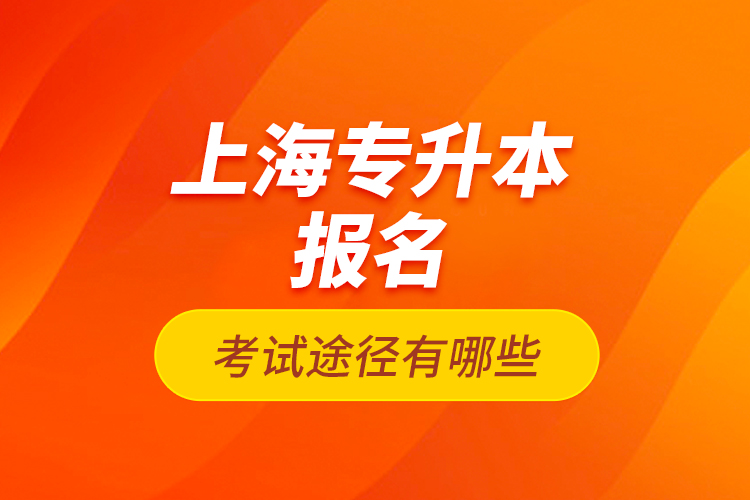 上海专升本
报名

考试途径有哪些